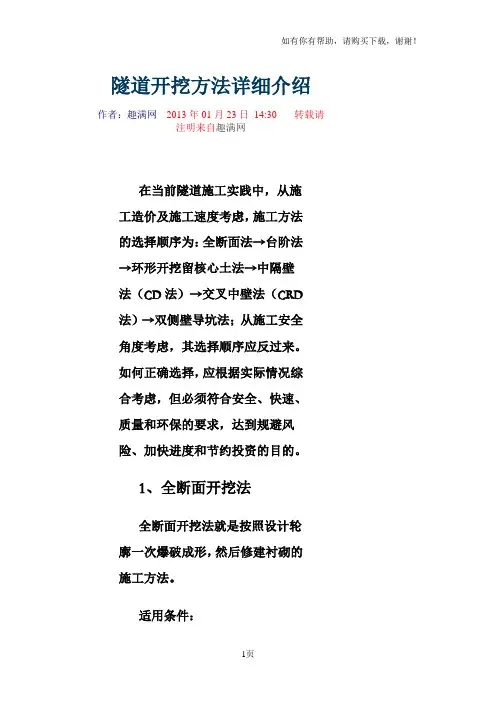 如有你有帮助，请购买下载，谢谢！

隧道开挖方法详细介绍

作者：趣满网 2013 年 01 月 23 日 14:30 转载请注明来自趣满网

在当前隧道施工实践中，从施工造价及施工速度考虑，施工方法的选择顺序为：全断面法→台阶法→环形开挖留核心土法→中隔壁法（CD 法）→交叉中壁法（CRD 法）→双侧壁导坑法；从施工安全角度考虑，其选择顺序应反过来。如何正确选择，应根据实际情况综合考虑，但必须符合安全、快速、质量和环保的要求，达到规避风险、加快进度和节约投资的目的。

1、全断面开挖法

全断面开挖法就是按照设计轮廓一次爆破成形，然后修建衬砌的施工方法。

适用条件：

1页